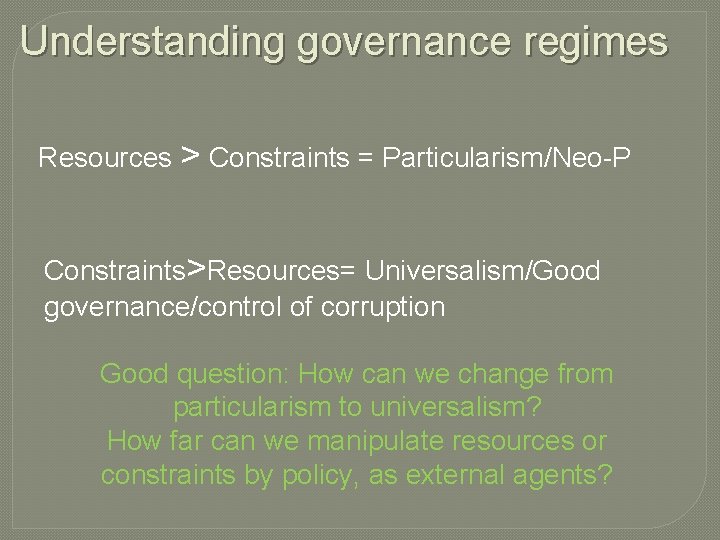 Understanding governance regimes

Resources > Constraints = Particularism/Neo-P

Constraints>Resources= Universalism/Good governance/control of corruption

Good question: How can we change from particularism to universalism?
How far can we manipulate resources or constraints by policy, as external agents?